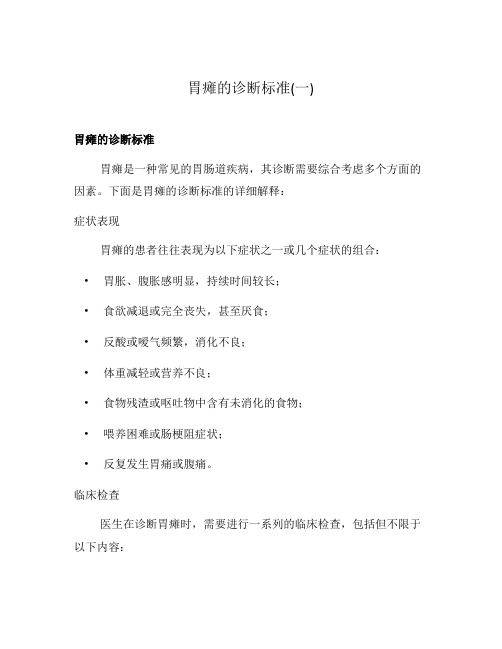 胃瘫的诊断标准(一)

胃瘫的诊断标准

胃瘫是一种常见的胃肠道疾病，其诊断需要综合考虑多个方面的因素。下面是胃瘫的诊断标准的详细解释：

症状表现

胃瘫的患者往往表现为以下症状之一或几个症状的组合：

• 胃胀、腹胀感明显，持续时间较长；

• 食欲减退或完全丧失，甚至厌食；

• 反酸或嗳气频繁，消化不良；

• 体重减轻或营养不良；

• 食物残渣或呕吐物中含有未消化的食物；

• 喂养困难或肠梗阻症状；

• 反复发生胃痛或腹痛。

临床检查

医生在诊断胃瘫时，需要进行一系列的临床检查，包括但不限于以下内容：